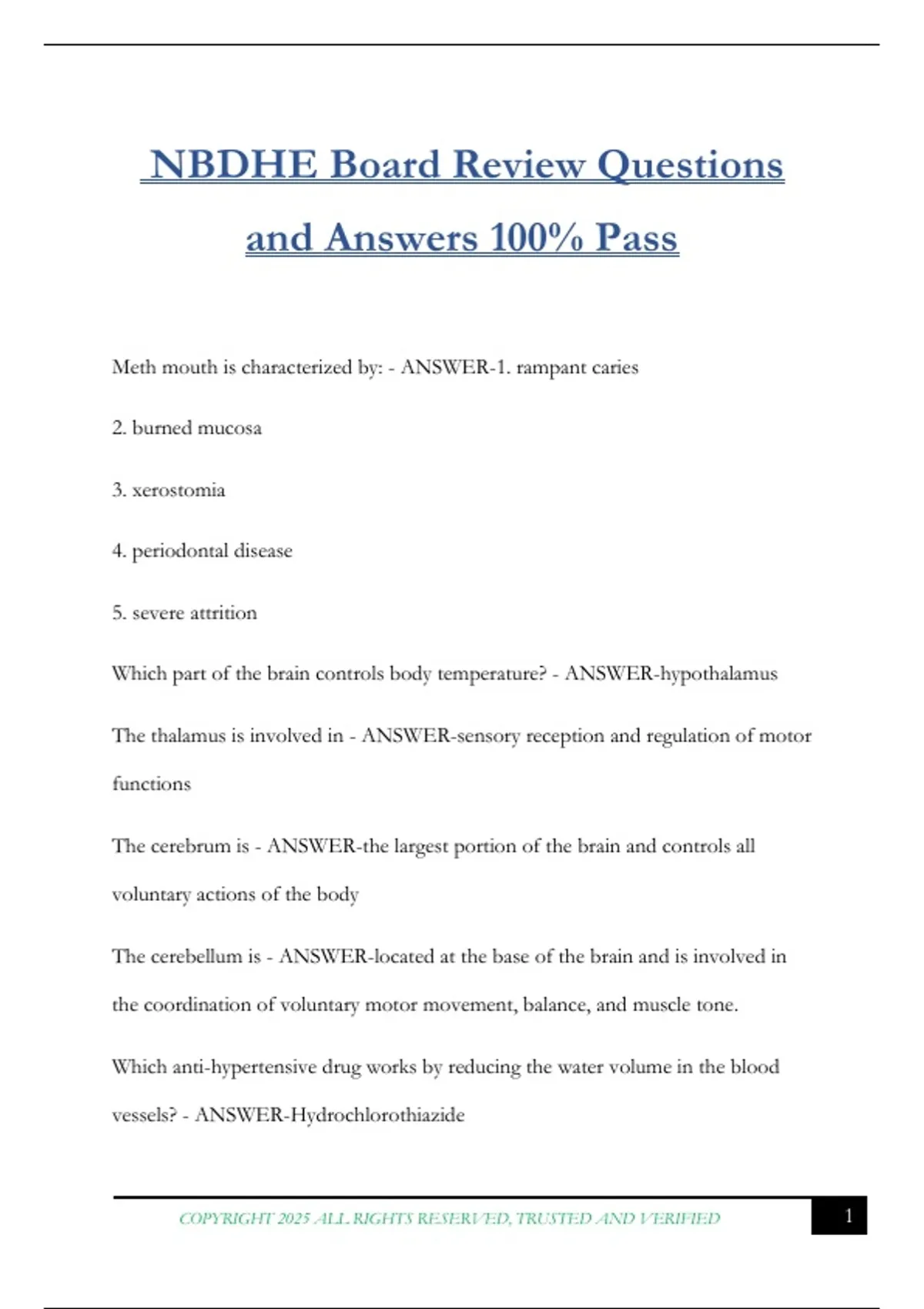 NBDHE Board Review Questions and Answers 100% Pass

Meth mouth is characterized by: - ANSWER-1. rampant caries

2. burned mucosa

3. xerostomia

4. periodontal disease

5. severe attrition

Which part of the brain controls body temperature? - ANSWER-hypothalamus

The thalamus is involved in - ANSWER-sensory reception and regulation of motor functions

The cerebrum is - ANSWER-the largest portion of the brain and controls all voluntary actions of the body

The cerebellum is - ANSWER-located at the base of the brain and is involved in the coordination of voluntary motor movement, balance, and muscle tone.

Which anti-hypertensive drug works by reducing the water volume in the blood vessels? - ANSWER-Hydrochlorothiazide

COPYRIGHT 2025 ALL RIGHTS RESERVED, TRUSTED AND VERIFIED

1